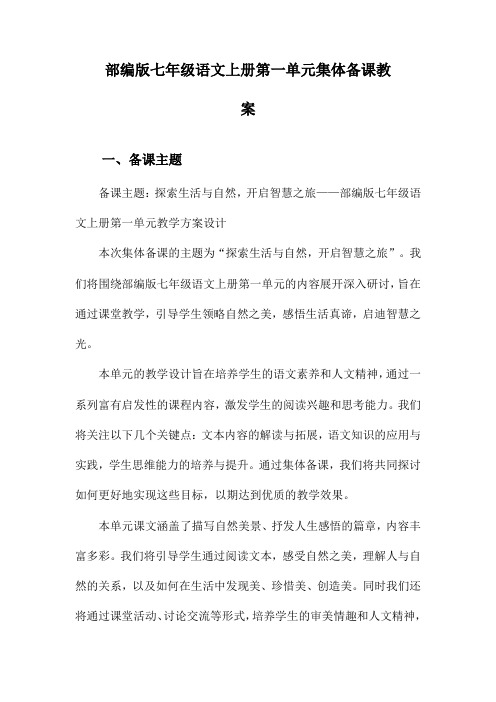 部编版七年级语文上册第一单元集体备课教案

一、备课主题

备课主题：探索生活与自然，开启智慧之旅——部编版七年级语文上册第一单元教学方案设计

本次集体备课的主题为“探索生活与自然，开启智慧之旅”。我们将围绕部编版七年级语文上册第一单元的内容展开深入研讨，旨在通过课堂教学，引导学生领略自然之美，感悟生活真谛，启迪智慧之光。

本单元的教学设计旨在培养学生的语文素养和人文精神，通过一系列富有启发性的课程内容，激发学生的阅读兴趣和思考能力。我们将关注以下几个关键点：文本内容的解读与拓展，语文知识的应用与实践，学生思维能力的培养与提升。通过集体备课，我们将共同探讨如何更好地实现这些目标，以期达到优质的教学效果。

本单元课文涵盖了描写自然美景、抒发人生感悟的篇章，内容丰富多彩。我们将引导学生通过阅读文本，感受自然之美，理解人与自然的关系，以及如何在生活中发现美、珍惜美、创造美。同时我们还将通过课堂活动、讨论交流等形式，培养学生的审美情趣和人文精神，